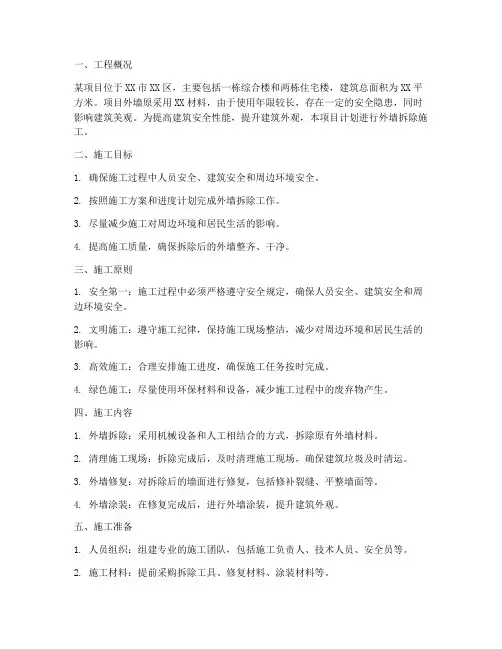 一、工程概况

某项目位于XX市XX区，主要包括一栋综合楼和两栋住宅楼，建筑总面积为XX平方米。项目外墙原采用XX材料，由于使用年限较长，存在一定的安全隐患，同时影响建筑美观。为提高建筑安全性能，提升建筑外观，本项目计划进行外墙拆除施工。

二、施工目标

1. 确保施工过程中人员安全、建筑安全和周边环境安全。

2. 按照施工方案和进度计划完成外墙拆除工作。

3. 尽量减少施工对周边环境和居民生活的影响。

4. 提高施工质量，确保拆除后的外墙整齐、干净。

三、施工原则

1. 安全第一：施工过程中必须严格遵守安全规定，确保人员安全、建筑安全和周边环境安全。

2. 文明施工：遵守施工纪律，保持施工现场整洁，减少对周边环境和居民生活的影响。

3. 高效施工：合理安排施工进度，确保施工任务按时完成。

4. 绿色施工：尽量使用环保材料和设备，减少施工过程中的废弃物产生。

四、施工内容

1. 外墙拆除：采用机械设备和人工相结合的方式，拆除原有外墙材料。

2. 清理施工现场：拆除完成后，及时清理施工现场，确保建筑垃圾及时清运。

3. 外墙修复：对拆除后的墙面进行修复，包括修补裂缝、平整墙面等。

4. 外墙涂装：在修复完成后，进行外墙涂装，提升建筑外观。

五、施工准备

1. 人员组织：组建专业的施工团队，包括施工负责人、技术人员、安全员等。

2. 施工材料：提前采购拆除工具、修复材料、涂装材料等。